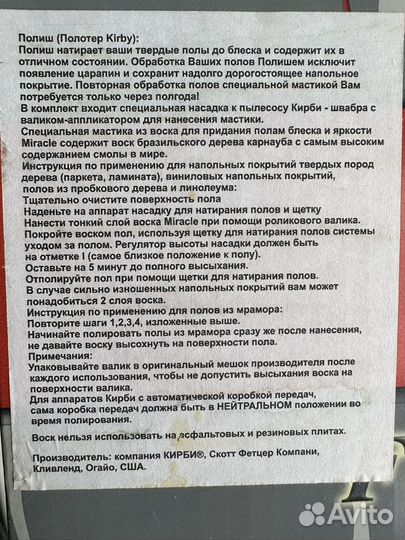 Полиш (Полотер Kirby):
Полиш натирает ваши твердые полы до блеска и содержит их в отличном состоянии. Обработка Ваших полов Полишем исключит появление царапин и сохранит надолго дорогостоящее напольное покрытие. Повторная обработка полов специальной мастикой Вам потребуется только через полгода!
В комплект входит специальная насадка к пылесосу Кирби - швабра с валиком-аппликатором для нанесения мастики.
Специальная мастика из воска для придания полам блеска и яркости Miracle содержит воск бразильского дерева карнауба с самым высоким содержанием смолы в мире.
Инструкция по применению для напольных покрытий твердых пород дерева (паркета, ламината), виниловых напольных покрытий, полов из пробкового дерева и линолеума:
Тщательно очистите поверхность пола
Наденьте на аппарат насадку для натирания полов и щетку
Нанести тонкий слой воска Miracle при помощи роликового валика.
Покройте воском пол, используя щетку для натирания полов системы уходом за полом. Регулятор высоты насадки должен быть на отметке I (самое близкое положение к полу).
Оставьте на 5 минут до полного высыхания.
Отполируйте пол при помощи щетки для натирания полов.
В случае сильно изношенных напольных покрытий вам может понадобиться 2 слоя воска.
Инструкция по применению для полов из мрамора:
Повторите шаги 1,2,3,4, изложенные выше.
Начинайте полировать полы из мрамора сразу же после нанесения, не давайте воску высохнуть на поверхности пола.
Примечания:
Упаковывайте валик в оригинальный мешок производителя после каждого использования, чтобы не допустить высыхания воска на поверхности валика.
Для аппаратов Кирби с автоматической коробкой передач, сама коробка передач должна быть в НЕЙТРАЛЬНОМ положении во время полирования.

Воск нельзя использовать на асфальтовых и резиновых плитах.

Производитель: компания КИРБИ®, Скотт Фетцер Компани, Кливленд, Огайо, США.

Avito